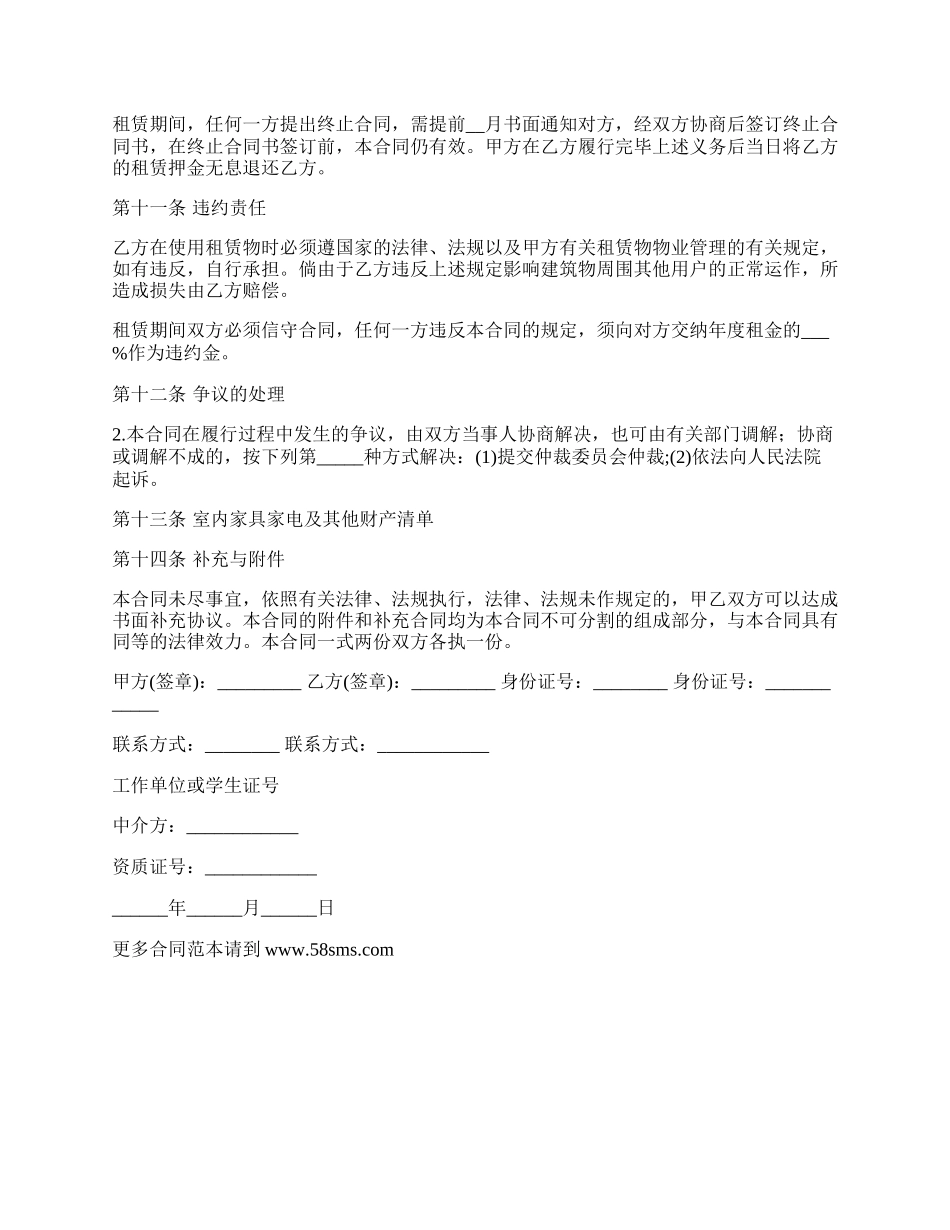 租赁期间，任何一方提出终止合同，需提前__月书面通知对方，经双方协商后签订终止合同书，在终止合同书签订前，本合同仍有效。甲方在乙方履行完毕上述义务后当日将乙方的租赁押金无息退还乙方。

第十一条 违约责任

乙方在使用租赁物时必须遵国家的法律、法规以及甲方有关租赁物物业管理的有关规定，如有违反，自行承担。倘由于乙方违反上述规定影响建筑物周围其他用户的正常运作，所造成损失由乙方赔偿。

租赁期间双方必须信守合同，任何一方违反本合同的规定，须向对方交纳年度租金的___%作为违约金。

第十二条 争议的处理

2.本合同在履行过程中发生的争议，由双方当事人协商解决，也可由有关部门调解；协商或调解不成的，按下列第_____种方式解决：(1)提交仲裁委员会仲裁;(2)依法向人民法院起诉。

第十三条 室内家具家电及其他财产清单

第十四条 补充与附件

本合同未尽事宜，依照有关法律、法规执行，法律、法规未作规定的，甲乙双方可以达成书面补充协议。本合同的附件和补充合同均为本合同不可分割的组成部分，与本合同具有同等的法律效力。本合同一式两份双方各执一份。

甲方(签章)：_________ 乙方(签章)：_________ 身份证号：________ 身份证号：____________

联系方式：________ 联系方式：____________

工作单位或学生证号

中介方：____________

资质证号：____________

______年______月______日

更多合同范本请到 www.58sms.com